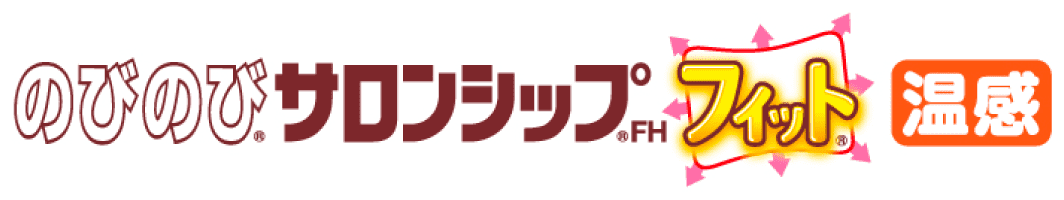 のびのび® サロンシップ® FH フィット® 温感